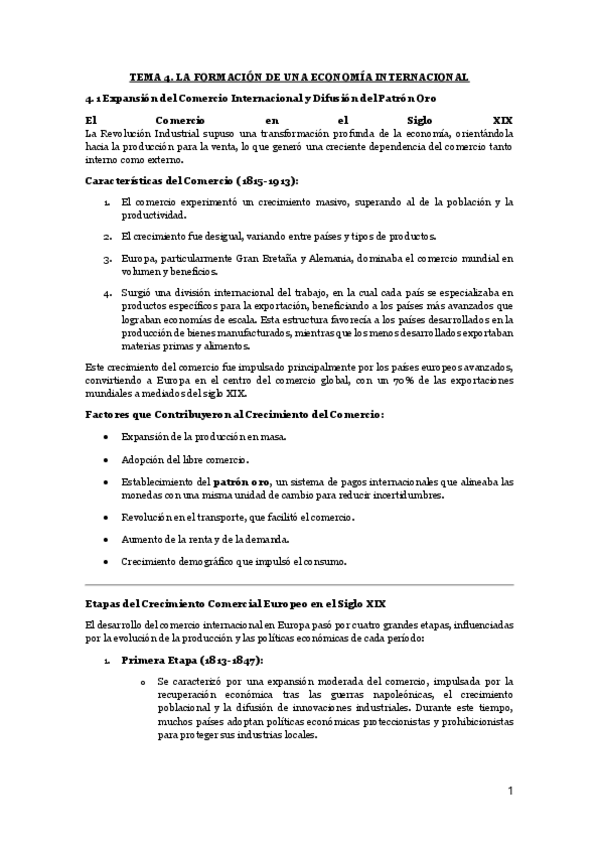 TEMA 4. LA FORMACIÓN DE UNA ECONOMÍA INTERNACIONAL

4.1 Expansión del Comercio Internacional y Difusión del Patrón Oro

El Comercio en el Siglo XIX
La Revolución Industrial supuso una transformación profunda de la economía, orientándola hacia la producción para la venta, lo que generó una creciente dependencia del comercio tanto interno como externo.

Características del Comercio (1815-1913):

1. El comercio experimentó un crecimiento masivo, superando al de la población y la productividad.

2. El crecimiento fue desigual, variando entre países y tipos de productos.

3. Europa, particularmente Gran Bretaña y Alemania, dominaba el comercio mundial en volumen y beneficios.

4. Surgió una división internacional del trabajo, en la cual cada país se especializaba en productos específicos para la exportación, beneficiando a los países más avanzados que lograban economías de escala. Esta estructura favorecía a los países desarrollados en la producción de bienes manufacturados, mientras que los menos desarrollados exportaban materias primas y alimentos.

Este crecimiento del comercio fue impulsado principalmente por los países europeos avanzados, convirtiendo a Europa en el centro del comercio global, con un 70% de las exportaciones mundiales a mediados del siglo XIX.

Factores que Contribuyeron al Crecimiento del Comercio:

• Expansión de la producción en masa.

• Adopción del libre comercio.

• Establecimiento del patrón oro, un sistema de pagos internacionales que alineaba las monedas con una misma unidad de cambio para reducir incertidumbres.

• Revolución en el transporte, que facilitó el comercio.

• Aumento de la renta y de la demanda.

• Crecimiento demográfico que impulsó el consumo.

Etapas del Crecimiento Comercial Europeo en el Siglo XIX

El desarrollo del comercio internacional en Europa pasó por cuatro grandes etapas, influenciadas por la evolución de la producción y las políticas económicas de cada período:

1. Primera Etapa (1813-1847):

o Se caracterizó por una expansión moderada del comercio, impulsada por la recuperación económica tras las guerras napoleónicas, el crecimiento poblacional y la difusión de innovaciones industriales. Durante este tiempo, muchos países adoptan políticas económicas proteccionistas y prohibicionistas para proteger sus industrias locales.

1